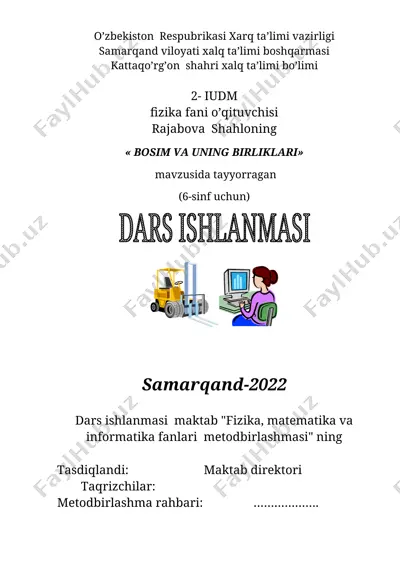 O’zbekiston Respubrikasi Xarq ta’limi vazirligi
Samarqand viloyati xalq ta’limi boshqarmasi
Kattaqo’rg’on shahri xalq ta’limi bo’limi

2- IUDM
fizika fani o’qituvchisi
Rajabova Shahloning

« BOSIM VA UNING BIRLIKLARI»

mavzusida tayyorragan

(6-sinf uchun)

DARS ISHLANMASI

Samarqand-2022

Dars ishlanmasi maktab "Fizika, matematika va informatika fanlari metodbirlashmasi" ning

Tasdiqlandi: Maktab direktori
Taqrizchilar:
Metodbirlashma rahbari: ..................

FaylHub.uz